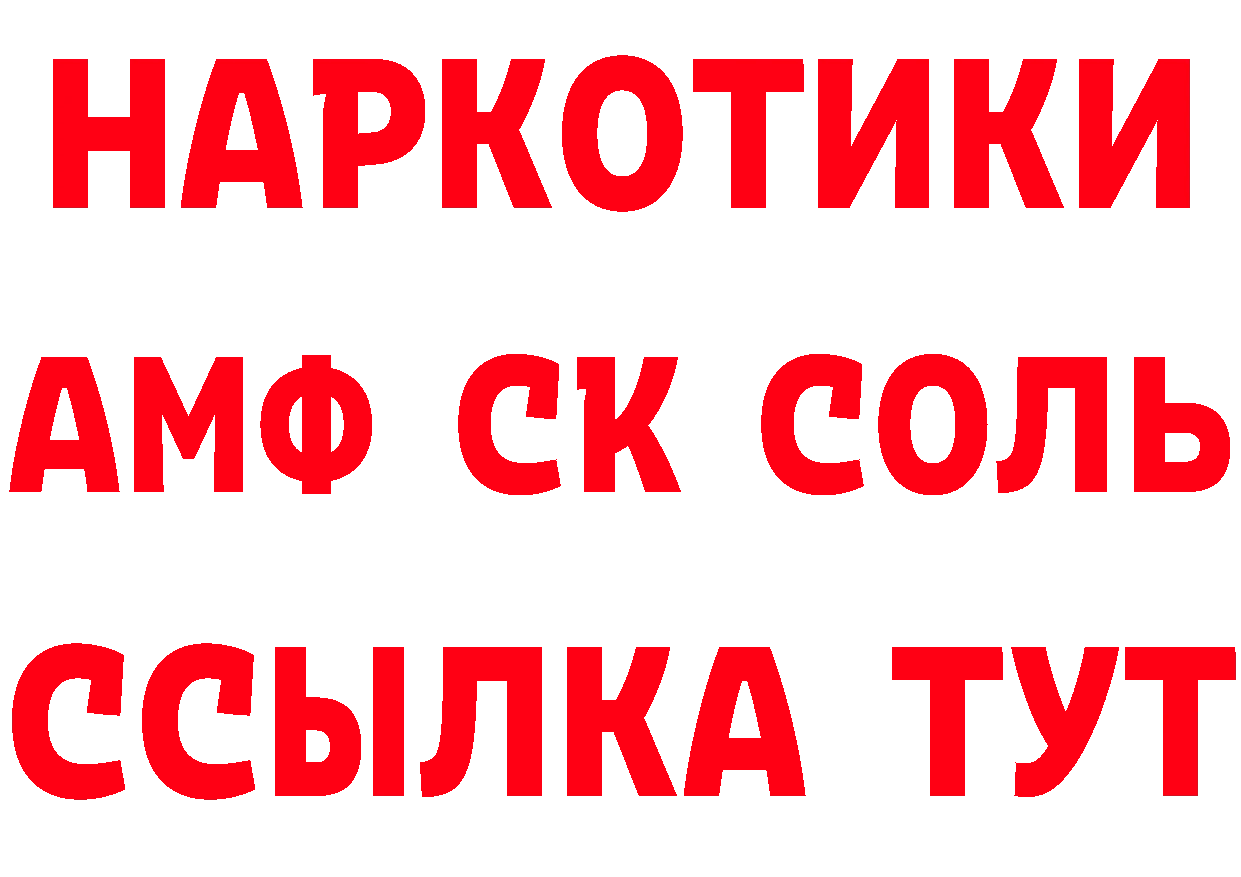 НАРКОТИКИ

АМФ СК СОЛЬ

ССЫЛКА ТУТ